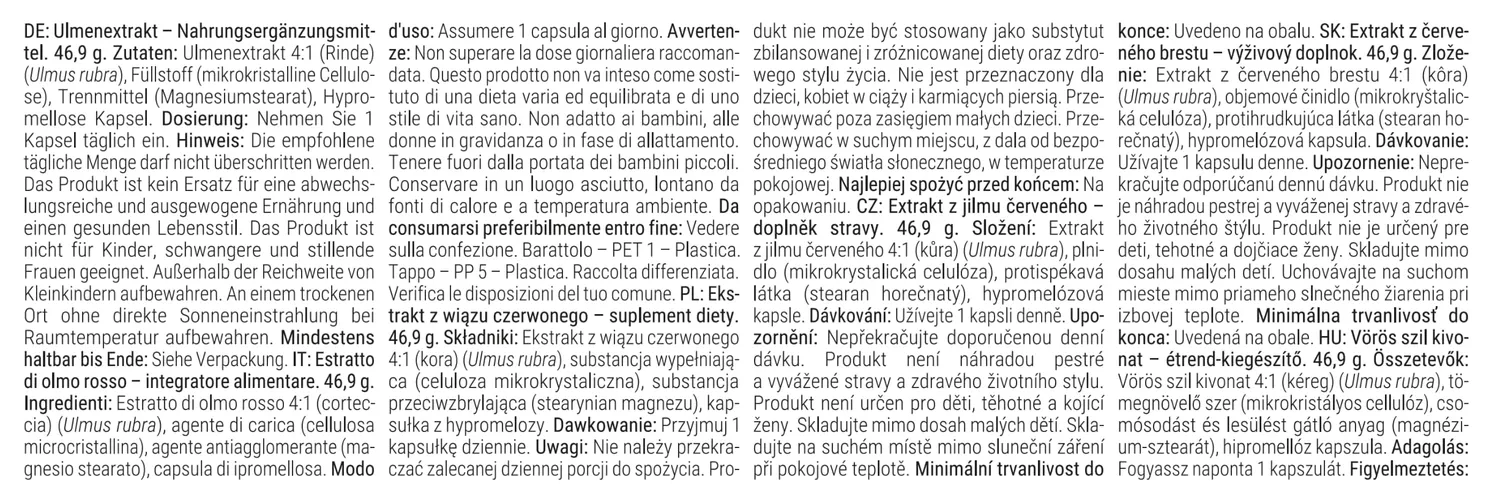 DE: Ulmenextrakt – Nahrungsergänzungsmittel. 46,9 g. Zutaten: Ulmenextrakt 4:1 (Rinde) (Ulmus rubra), Füllstoff (mikrokristalline Cellulose), Trennmittel (Magnesiumstearat), Hypromellose Kapsel. Dosierung: Nehmen Sie 1 Kapsel täglich ein. Hinweis: Die empfohlene tägliche Menge darf nicht überschritten werden. Das Produkt ist kein Ersatz für eine abwechslungsreiche und ausgewogene Ernährung und einen gesunden Lebensstil. Das Produkt ist nicht für Kinder, schwangere und stillende Frauen geeignet. Außerhalb der Reichweite von Kleinkindern aufbewahren. An einem trockenen Ort ohne direkte Sonneneinstrahlung bei Raumtemperatur aufbewahren. Mindestens haltbar bis Ende: Siehe Verpackung. IT: Estratto di olmo rosso – integratore alimentare. 46,9 g. Ingredienti: Estratto di olmo rosso 4:1 (corteccia) (Ulmus rubra), agente di carica (cellulosa microcristallina), agente antiagglomerante (magnesio stearato), capsula di ipromellosa. Modo d'uso: Assumere 1 capsula al giorno. Avvertenze: Non superare la dose giornaliera raccomandata. Questo prodotto non va inteso come sostituto di una dieta varia ed equilibrata e di uno stile di vita sano. Non adatto ai bambini, alle donne in gravidanza o in fase di allattamento. Tenere fuori dalla portata dei bambini piccoli. Conservare in un luogo asciutto, lontano da fonti di calore e a temperatura ambiente. Da consumarsi preferibilmente entro fine: Vedere sulla confezione. Barattolo – PET 1 – Plastica. Tappo – PP 5 – Plastica. Raccolta differenziata. Verifica le disposizioni del tuo comune. PL: Ekstrakt z wiązu czerwonego – suplement diety. 46,9 g. Składniki: Ekstrakt z wiązu czerwonego 4:1 (kora) (Ulmus rubra), substancja wypełniająca (celuloza mikrokrystaliczna), substancja przeciwzbrylająca (stearynian magnezu), kapsułka z hypromelozy. Dawkowanie: Przyjmuj 1 kapsułkę dziennie. Uwagi: Nie należy przekraczać zalecanej dziennej porcji do spożycia. Produkt nie może być stosowany jako substytut zbilansowanej i zróżnicowanej diety oraz zdrowego stylu życia. Nie jest przeznaczony dla dzieci, kobiet w ciąży i karmiących piersią. Przechowywać poza zasięgiem małych dzieci. Przechowywać w suchym miejscu, z dala od bezpośredniego światła słonecznego, w temperaturze pokojowej. Najlepiej spożyć przed końcem: Na opakowaniu. CZ: Extrakt z jilmu červeného – doplněk stravy. 46,9 g. Složení: Extrakt z jilmu červeného 4:1 (kůra) (Ulmus rubra), plnidlo (mikrokrystalická celulóza), protispékavá látka (stearan hořečnatý), hypromelózová kapsle. Dávkování: Užívejte 1 kapsli denně. Upozornění: Nepřekračujte doporučenou denní dávku. Produkt není náhradou pestré a vyvážené stravy a zdravého životního stylu. Produkt není určen pro děti, těhotné a kojící ženy. Skladujte mimo dosah malých dětí. Skladujte na suchém místě mimo sluneční záření při pokojové teplotě. Minimální trvanlivost do konce: Uvedeno na obalu. SK: Extrakt z červeného brestu – výživový doplnok. 46,9 g. Zloženie: Extrakt z červeného brestu 4:1 (kôra) (Ulmus rubra), objemové činidlo (mikrokryštalická celulóza), protihrudkujúca látka (stearan horečnatý), hypromelózová kapsula. Dávkovanie: Užívajte 1 kapsulu denne. Upozornenie: Neprekračujte odporúčanú dennú dávku. Produkt nie je náhradou pestrej a vyváženej stravy a zdravého životného štýlu. Produkt nie je určený pre deti, tehotné a dojčiace ženy. Skladujte mimo dosahu malých detí. Uchovávajte na suchom mieste mimo priameho slnečného žiarenia pri izbovej teplote. Minimálna trvanlivosť do konca: Uvedená na obale. HU: Vörös szil kivonat – étrend-kiegészítő. 46,9 g. Összetevők: Vörös szil kivonat 4:1 (kéreg) (Ulmus rubra), tömegnövelő szer (mikrokristályos cellulóz), csomósodást és lesülést gátló anyag (magnézium-sztearát), hipromellóz kapszula. Adagolás: Fogyassz naponta 1 kapszulát. Figyelmeztetés: